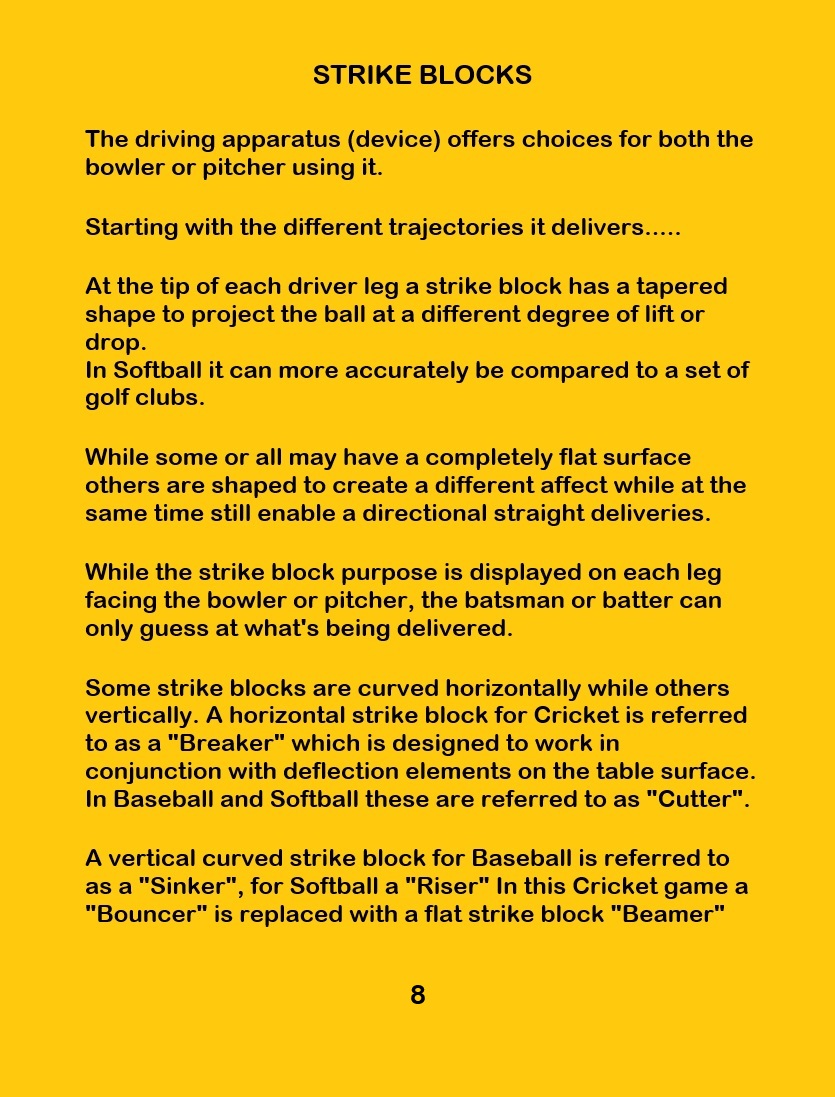 STRIKE BLOCKS

The driving apparatus (device) offers choices for both the bowler or pitcher using it.

Starting with the different trajectories it delivers.....

At the tip of each driver leg a strike block has a tapered shape to project the ball at a different degree of lift or drop.
In Softball it can more accurately be compared to a set of golf clubs.

While some or all may have a completely flat surface others are shaped to create a different affect while at the same time still enable a directional straight deliveries.

While the strike block purpose is displayed on each leg facing the bowler or pitcher, the batsman or batter can only guess at what's being delivered.

Some strike blocks are curved horizontally while others vertically. A horizontal strike block for Cricket is referred to as a "Breaker" which is designed to work in conjunction with deflection elements on the table surface. In Baseball and Softball these are referred to as "Cutter".

A vertical curved strike block for Baseball is referred to as a "Sinker", for Softball a "Riser" In this Cricket game a "Bouncer" is replaced with a flat strike block "Beamer"

8